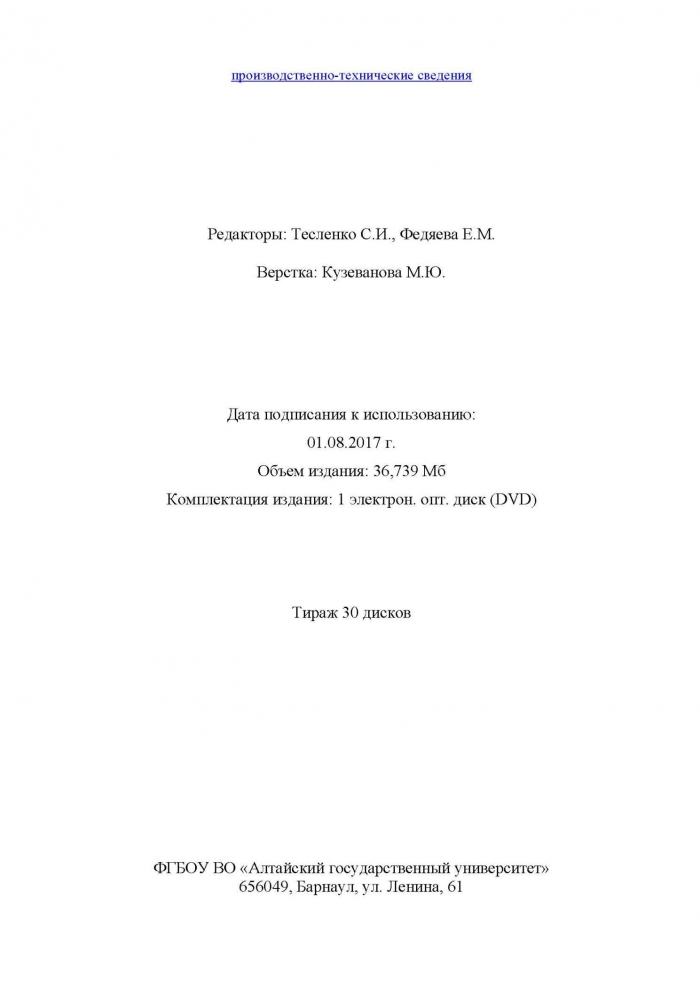 производственно-технические сведения

Редакторы: Тесленко С.И., Федяева Е.М.

Верстка: Кузеванова М.Ю.

Дата подписания к использованию:
01.08.2017 г.
Объем издания: 36,739 Мб
Комплектация издания: 1 электрон. опт. диск (DVD)

Тираж 30 дисков

ФГБОУ ВО «Алтайский государственный университет»
656049, Барнаул, ул. Ленина, 61